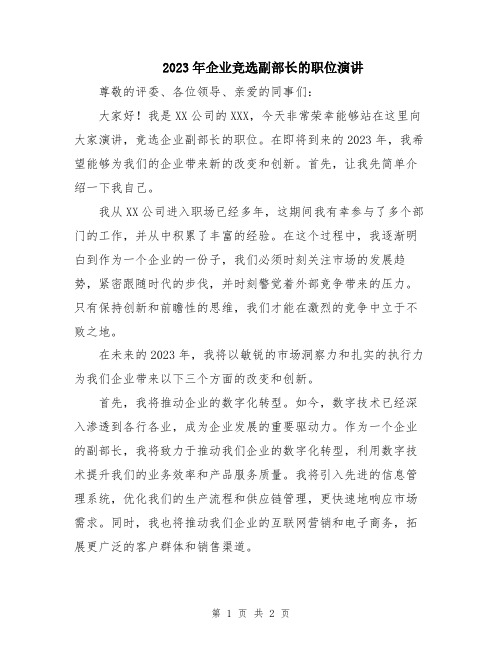 2023年企业竞选副部长的职位演讲

尊敬的评委、各位领导、亲爱的同事们：

大家好！我是XX公司的XXX，今天非常荣幸能够站在这里向大家演讲，竞选企业副部长的职位。在即将到来的2023年，我希望能够为我们的企业带来新的改变和创新。首先，让我先简单介绍一下我自己。

我从XX公司进入职场已经多年，这期间我有幸参与了多个部门的工作，并从中积累了丰富的经验。在这个过程中，我逐渐明白到作为一个企业的一份子，我们必须时刻关注市场的发展趋势，紧密跟随时代的步伐，并时刻警觉着外部竞争带来的压力。只有保持创新和前瞻性的思维，我们才能在激烈的竞争中立于不败之地。

在未来的2023年，我将以敏锐的市场洞察力和扎实的执行力为我们企业带来以下三个方面的改变和创新。

首先，我将推动企业的数字化转型。如今，数字技术已经深入渗透到各行各业，成为企业发展的重要驱动力。作为一个企业的副部长，我将致力于推动我们企业的数字化转型，利用数字技术提升我们的业务效率和产品服务质量。我将引入先进的信息管理系统，优化我们的生产流程和供应链管理，更快速地响应市场需求。同时，我也将推动我们企业的互联网营销和电子商务，拓展更广泛的客户群体和销售渠道。

第 1 页 共 2 页